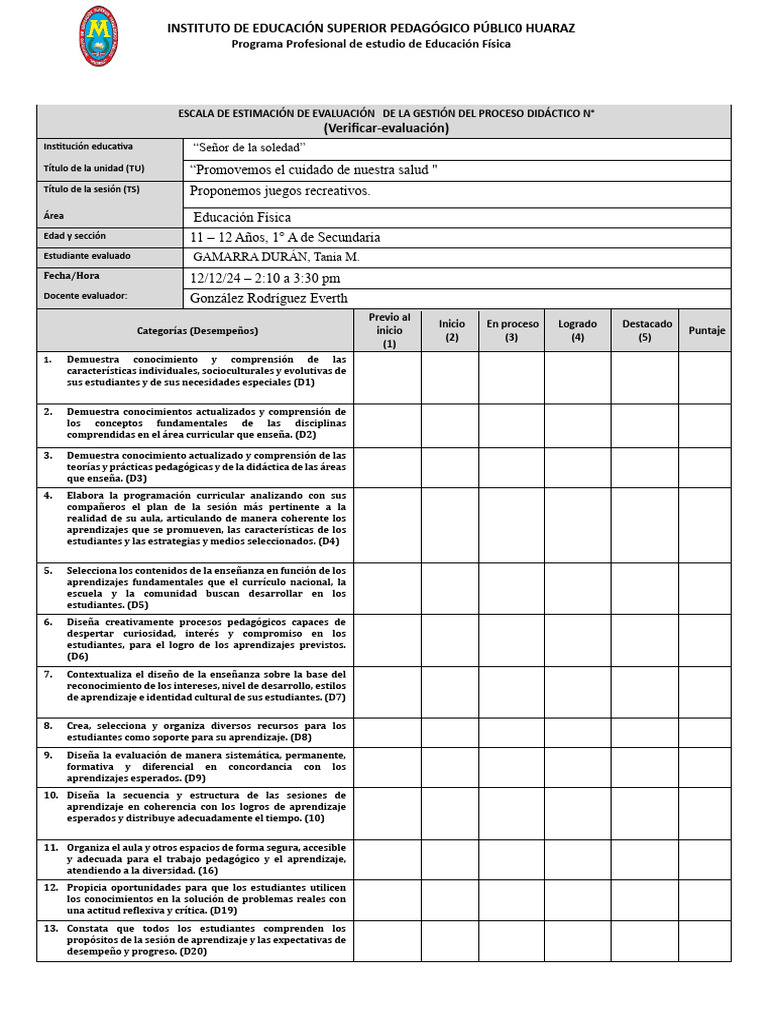 INSTITUTO DE EDUCACIÓN SUPERIOR PEDAGÓGICO PÚBLIC0 HUARAZ
Programa Profesional de estudio de Educación Física

ESCALA DE ESTIMACIÓN DE EVALUACIÓN DE LA GESTIÓN DEL PROCESO DIDÁCTICO N°
(Verificar-evaluación)

| | |
|---|---|
| Institución educativa | "Señor de la soledad" |
| Título de la unidad (TU) | "Promovemos el cuidado de nuestra salud " |
| Título de la sesión (TS) | Proponemos juegos recreativos. |
| Área | Educación Física |
| Edad y sección | 11 – 12 Años, 1° A de Secundaria |
| Estudiante evaluado | GAMARRA DURÁN, Tania M. |
| Fecha/Hora | 12/12/24 – 2:10 a 3:30 pm |
| Docente evaluador: | González Rodríguez Everth |

| Categorías (Desempeños) | Previo al inicio (1) | Inicio (2) | En proceso (3) | Logrado (4) | Destacado (5) | Puntaje |
|---|---|---|---|---|---|---|
| 1. Demuestra conocimiento y comprensión de las características individuales, socioculturales y evolutivas de sus estudiantes y de sus necesidades especiales (D1) | | | | | | |
| 2. Demuestra conocimientos actualizados y comprensión de los conceptos fundamentales de las disciplinas comprendidas en el área curricular que enseña. (D2) | | | | | | |
| 3. Demuestra conocimiento actualizado y comprensión de las teorías y prácticas pedagógicas y de la didáctica de las áreas que enseña. (D3) | | | | | | |
| 4. Elabora la programación curricular analizando con sus compañeros el plan de la sesión más pertinente a la realidad de su aula, articulando de manera coherente los aprendizajes que se promueven, las características de los estudiantes y las estrategias y medios seleccionados. (D4) | | | | | | |
| 5. Selecciona los contenidos de la enseñanza en función de los aprendizajes fundamentales que el currículo nacional, la escuela y la comunidad buscan desarrollar en los estudiantes. (D5) | | | | | | |
| 6. Diseña creativamente procesos pedagógicos capaces de despertar curiosidad, interés y compromiso en los estudiantes, para el logro de los aprendizajes previstos. (D6) | | | | | | |
| 7. Contextualiza el diseño de la enseñanza sobre la base del reconocimiento de los intereses, nivel de desarrollo, estilos de aprendizaje e identidad cultural de sus estudiantes. (D7) | | | | | | |
| 8. Crea, selecciona y organiza diversos recursos para los estudiantes como soporte para su aprendizaje. (D8) | | | | | | |
| 9. Diseña la evaluación de manera sistemática, permanente, formativa y diferencial en concordancia con los aprendizajes esperados. (D9) | | | | | | |
| 10. Diseña la secuencia y estructura de las sesiones de aprendizaje en coherencia con los logros de aprendizaje esperados y distribuye adecuadamente el tiempo. (10) | | | | | | |
| 11. Organiza el aula y otros espacios de forma segura, accesible y adecuada para el trabajo pedagógico y el aprendizaje, atendiendo a la diversidad. (16) | | | | | | |
| 12. Propicia oportunidades para que los estudiantes utilicen los conocimientos en la solución de problemas reales con una actitud reflexiva y crítica. (D19) | | | | | | |
| 13. Constata que todos los estudiantes comprenden los propósitos de la sesión de aprendizaje y las expectativas de desempeño y progreso. (D20) | | | | | | |